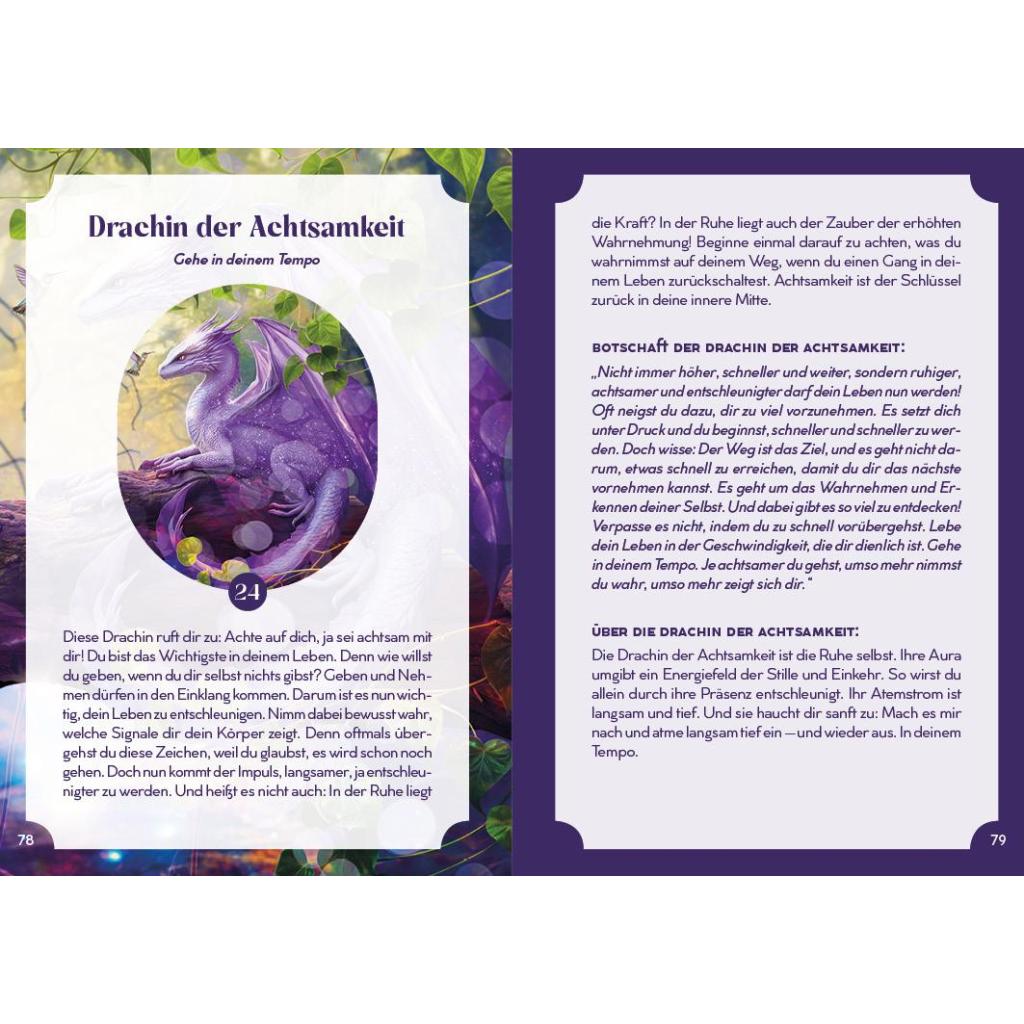 Drachin der Achtsamkeit

Gehe in deinem Tempo

24

Diese Drachin ruft dir zu: Achte auf dich, ja sei achtsam mit dir! Du bist das Wichtigste in deinem Leben. Denn wie willst du geben, wenn du dir selbst nichts gibst? Geben und Nehmen dürfen in den Einklang kommen. Darum ist es nun wichtig, dein Leben zu entschleunigen. Nimm dabei bewusst wahr, welche Signale dir dein Körper zeigt. Denn oftmals übergehst du diese Zeichen, weil du glaubst, es wird schon noch gehen. Doch nun kommt der Impuls, langsamer, ja entschleunigter zu werden. Und heißt es nicht auch: In der Ruhe liegt

78

die Kraft? In der Ruhe liegt auch der Zauber der erhöhten Wahrnehmung! Beginne einmal darauf zu achten, was du wahrnimmst auf deinem Weg, wenn du einen Gang in deinem Leben zurückschaltest. Achtsamkeit ist der Schlüssel zurück in deine innere Mitte.

BOTSCHAFT DER DRACHIN DER ACHTSAMKEIT:

„Nicht immer höher, schneller und weiter, sondern ruhiger, achtsamer und entschleunigter darf dein Leben nun werden! Oft neigst du dazu, dir zu viel vorzunehmen. Es setzt dich unter Druck und du beginnst, schneller und schneller zu werden. Doch wisse: Der Weg ist das Ziel, und es geht nicht darum, etwas schnell zu erreichen, damit du dir das nächste vornehmen kannst. Es geht um das Wahrnehmen und Erkennen deiner Selbst. Und dabei gibt es so viel zu entdecken! Verpasse es nicht, indem du zu schnell vorübergehst. Lebe dein Leben in der Geschwindigkeit, die dir dienlich ist. Gehe in deinem Tempo. Je achtsamer du gehst, umso mehr nimmst du wahr, umso mehr zeigt sich dir.“

ÜBER DIE DRACHIN DER ACHTSAMKEIT:

Die Drachin der Achtsamkeit ist die Ruhe selbst. Ihre Aura umgibt ein Energiefeld der Stille und Einkehr. So wirst du allein durch ihre Präsenz entschleunigt. Ihr Atemstrom ist langsam und tief. Und sie haucht dir sanft zu: Mach es mir nach und atme langsam tief ein – und wieder aus. In deinem Tempo.

79